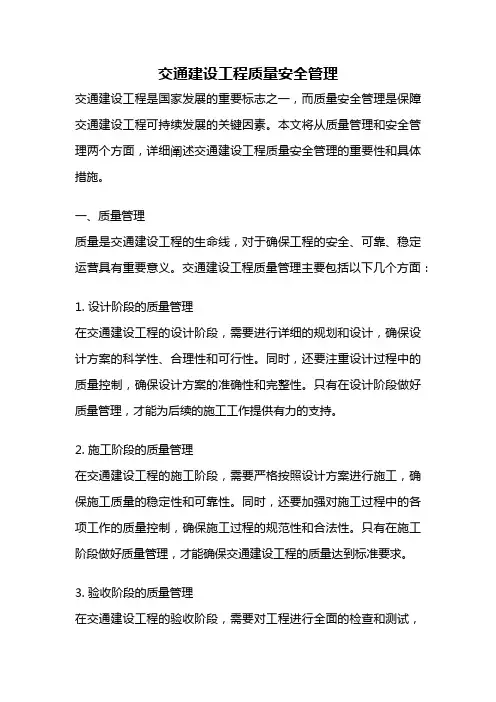 交通建设工程质量安全管理

交通建设工程是国家发展的重要标志之一，而质量安全管理是保障交通建设工程可持续发展的关键因素。本文将从质量管理和安全管理两个方面，详细阐述交通建设工程质量安全管理的重要性和具体措施。

一、质量管理

质量是交通建设工程的生命线，对于确保工程的安全、可靠、稳定运营具有重要意义。交通建设工程质量管理主要包括以下几个方面：

1. 设计阶段的质量管理

在交通建设工程的设计阶段，需要进行详细的规划和设计，确保设计方案的科学性、合理性和可行性。同时，还要注重设计过程中的质量控制，确保设计方案的准确性和完整性。只有在设计阶段做好质量管理，才能为后续的施工工作提供有力的支持。

2. 施工阶段的质量管理

在交通建设工程的施工阶段，需要严格按照设计方案进行施工，确保施工质量的稳定性和可靠性。同时，还要加强对施工过程中的各项工作的质量控制，确保施工过程的规范性和合法性。只有在施工阶段做好质量管理，才能确保交通建设工程的质量达到标准要求。

3. 验收阶段的质量管理

在交通建设工程的验收阶段，需要对工程进行全面的检查和测试，